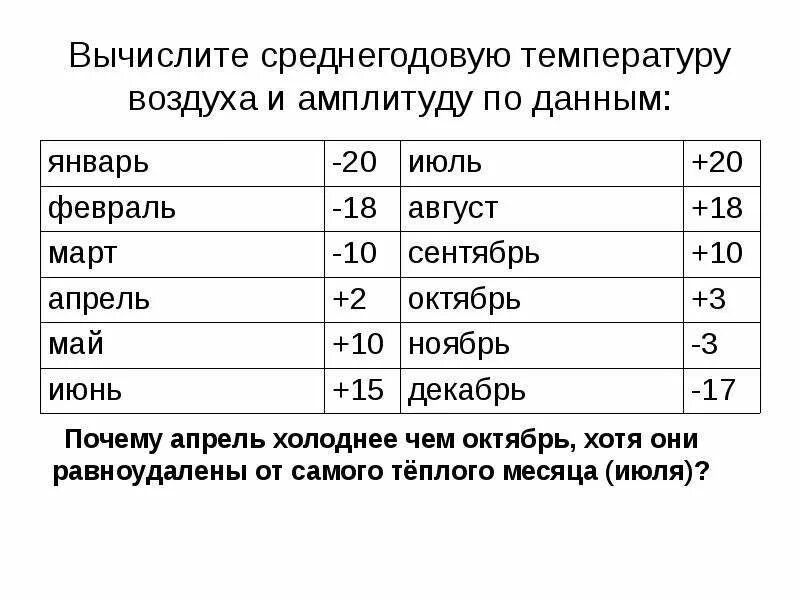 Вычислите среднегодовую температуру воздуха и амплитуду по данным:

| январь | -20 | июль | +20 |
|---|---|---|---|
| февраль | -18 | август | +18 |
| март | -10 | сентябрь | +10 |
| апрель | +2 | октябрь | +3 |
| май | +10 | ноябрь | -3 |
| июнь | +15 | декабрь | -17 |

Почему апрель холоднее чем октябрь, хотя они равноудалены от самого тёплого месяца (июля)?